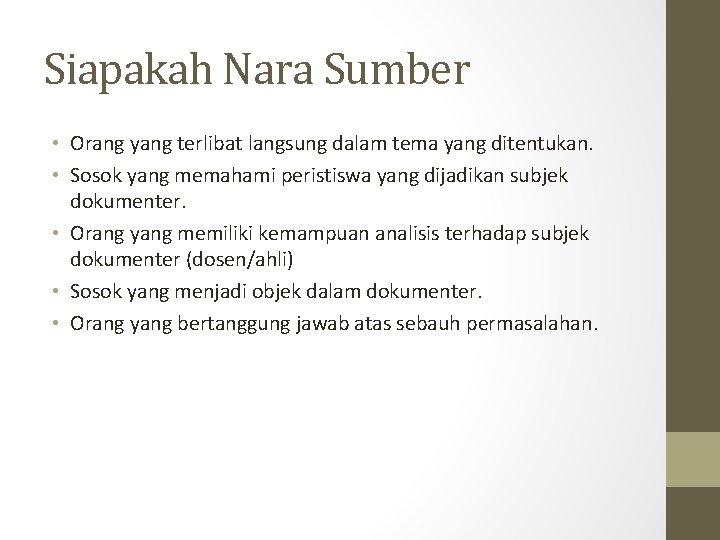 Siapakah Nara Sumber

• Orang yang terlibat langsung dalam tema yang ditentukan.
• Sosok yang memahami peristiswa yang dijadikan subjek dokumenter.
• Orang yang memiliki kemampuan analisis terhadap subjek dokumenter (dosen/ahli)
• Sosok yang menjadi objek dalam dokumenter.
• Orang yang bertanggung jawab atas sebauh permasalahan.